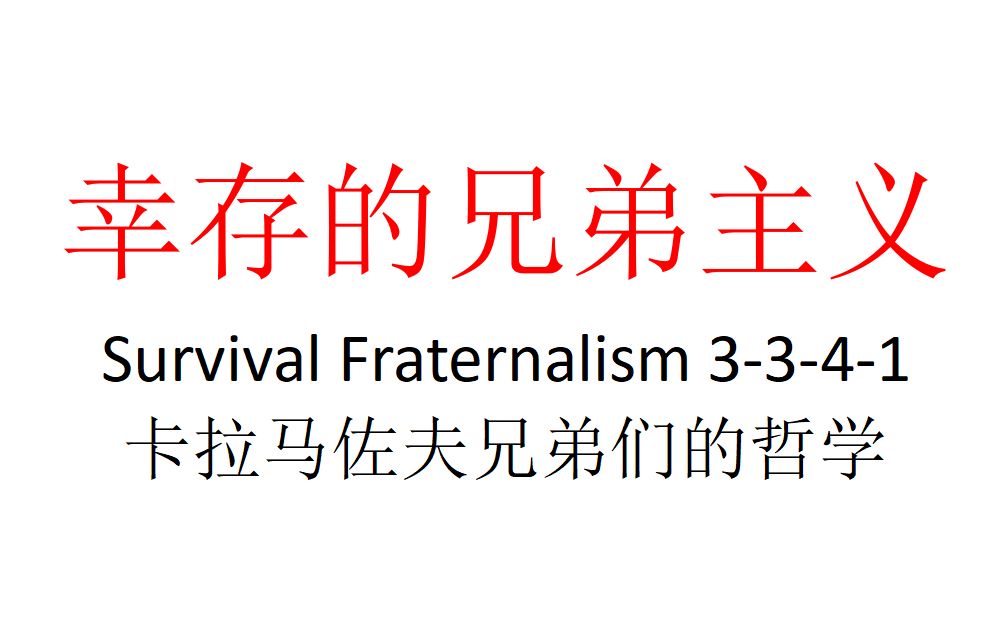 幸存的兄弟主义

Survival Fraternalism 3-3-4-1

卡拉马佐夫兄弟们的哲学